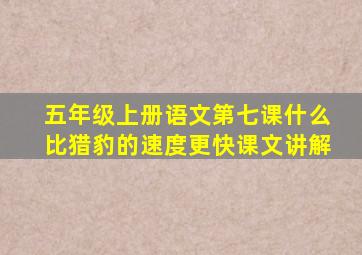 五年级上册语文第七课什么比猎豹的速度更快课文讲解